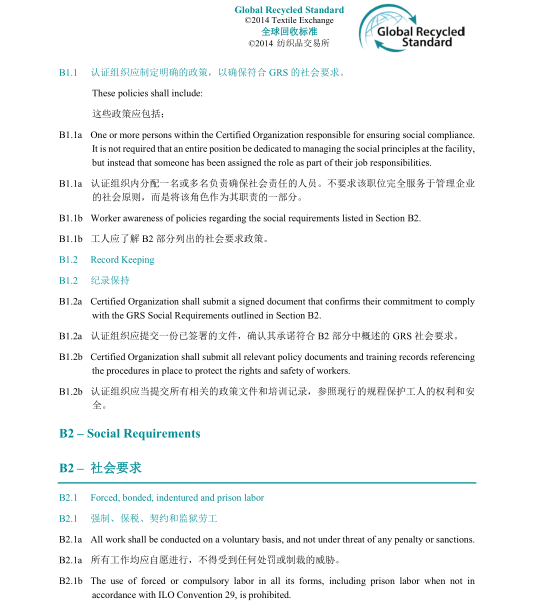 Global Recycled Standard
©2014 Textile Exchange
全球回收标准
©2014 纺织品交易所

Global Recycled Standard

B1.1 认证组织应制定明确的政策，以确保符合 GRS 的社会要求。

These policies shall include:

这些政策应包括：

B1.1a One or more persons within the Certified Organization responsible for ensuring social compliance. It is not required that an entire position be dedicated to managing the social principles at the facility, but instead that someone has been assigned the role as part of their job responsibilities.

B1.1a 认证组织内分配一名或多名负责确保社会责任的人员。不要求该职位完全服务于管理企业的社会原则，而是将该角色作为其职责的一部分。

B1.1b Worker awareness of policies regarding the social requirements listed in Section B2.

B1.1b 工人应了解 B2 部分列出的社会要求政策。

B1.2 Record Keeping

B1.2 纪录保持

B1.2a Certified Organization shall submit a signed document that confirms their commitment to comply with the GRS Social Requirements outlined in Section B2.

B1.2a 认证组织应提交一份已签署的文件，确认其承诺符合 B2 部分中概述的 GRS 社会要求。

B1.2b Certified Organization shall submit all relevant policy documents and training records referencing the procedures in place to protect the rights and safety of workers.

B1.2b 认证组织应当提交所有相关的政策文件和培训记录，参照现行的规程保护工人的权利和安全。

B2 – Social Requirements

B2 – 社会要求

B2.1 Forced, bonded, indentured and prison labor

B2.1 强制、保税、契约和监狱劳工

B2.1a All work shall be conducted on a voluntary basis, and not under threat of any penalty or sanctions.

B2.1a 所有工作均应自愿进行，不得受到任何处罚或制裁的威胁。

B2.1b The use of forced or compulsory labor in all its forms, including prison labor when not in accordance with ILO Convention 29, is prohibited.